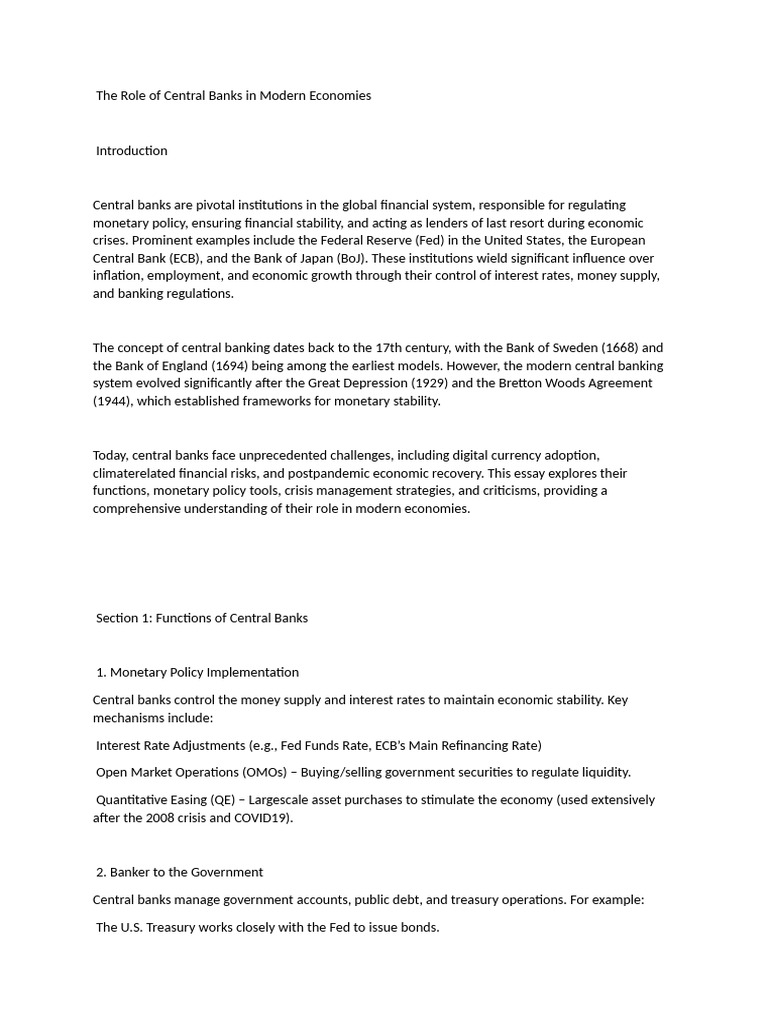 The Role of Central Banks in Modern Economies

Introduction

Central banks are pivotal institutions in the global financial system, responsible for regulating monetary policy, ensuring financial stability, and acting as lenders of last resort during economic crises. Prominent examples include the Federal Reserve (Fed) in the United States, the European Central Bank (ECB), and the Bank of Japan (BoJ). These institutions wield significant influence over inflation, employment, and economic growth through their control of interest rates, money supply, and banking regulations.

The concept of central banking dates back to the 17th century, with the Bank of Sweden (1668) and the Bank of England (1694) being among the earliest models. However, the modern central banking system evolved significantly after the Great Depression (1929) and the Bretton Woods Agreement (1944), which established frameworks for monetary stability.

Today, central banks face unprecedented challenges, including digital currency adoption, climaterelated financial risks, and postpandemic economic recovery. This essay explores their functions, monetary policy tools, crisis management strategies, and criticisms, providing a comprehensive understanding of their role in modern economies.

Section 1: Functions of Central Banks

1. Monetary Policy Implementation

Central banks control the money supply and interest rates to maintain economic stability. Key mechanisms include:

Interest Rate Adjustments (e.g., Fed Funds Rate, ECB's Main Refinancing Rate)

Open Market Operations (OMOs) – Buying/selling government securities to regulate liquidity.

Quantitative Easing (QE) – Largescale asset purchases to stimulate the economy (used extensively after the 2008 crisis and COVID19).

2. Banker to the Government

Central banks manage government accounts, public debt, and treasury operations. For example:

The U.S. Treasury works closely with the Fed to issue bonds.